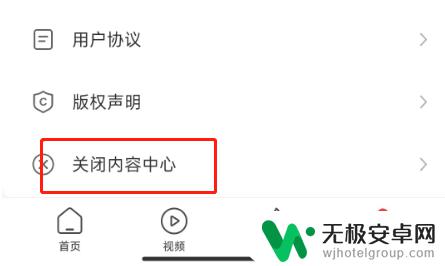 用户协议

版权声明

关闭内容中心

首页

视频

无极安卓网
wjhotelgroup.com